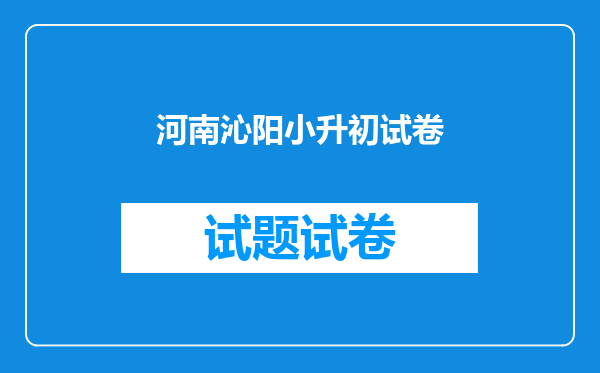 河南沁阳小升初试卷

试题试卷